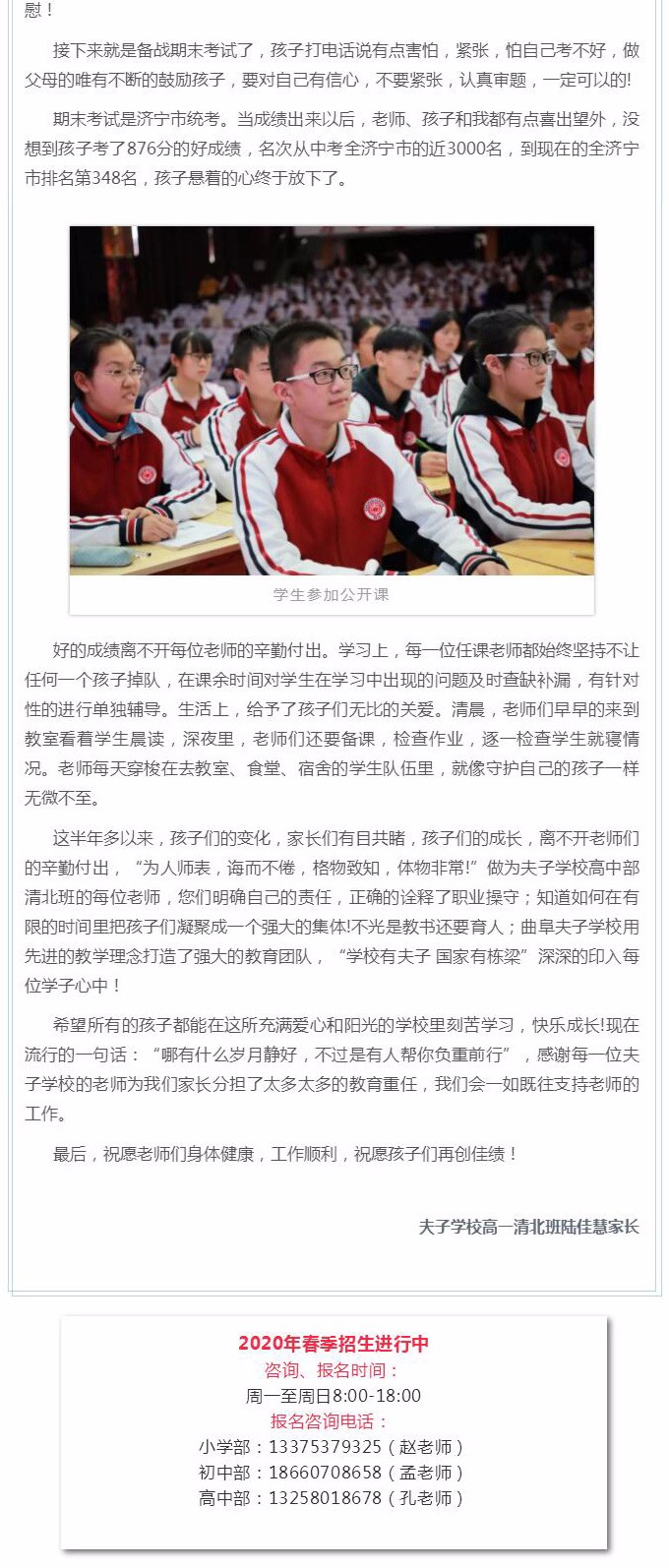 慰！

接下来就是备战期末考试了，孩子打电话说有点害怕，紧张，怕自己考不好，做父母的唯有不断的鼓励孩子，要对自己有信心，不要紧张，认真审题，一定可以的!

期末考试是济宁市统考。当成绩出来以后，老师、孩子和我都有点喜出望外，没想到孩子考了876分的好成绩，名次从中考全济宁市的近3000名，到现在的全济宁市排名第348名，孩子悬着的心终于放下了。

学生参加公开课

好的成绩离不开每位老师的辛勤付出。学习上，每一位任课老师都始终坚持不让任何一个孩子掉队，在课余时间对学生在学习中出现的问题及时查缺补漏，有针对性的进行单独辅导。生活上，给予了孩子们无比的关爱。清晨，老师们早早的来到教室看着学生晨读，深夜里，老师们还要备课，检查作业，逐一检查学生就寝情况。老师每天穿梭在去教室、食堂、宿舍的学生队伍里，就像守护自己的孩子一样无微不至。

这半年多以来，孩子们的变化，家长们有目共睹，孩子们的成长，离不开老师们的辛勤付出，“为人师表，诲而不倦，格物致知，体物非常!”做为夫子学校高中部清北班的每位老师，您们明确自己的责任，正确的诠释了职业操守；知道如何在有限的时间里把孩子们凝聚成一个强大的集体!不光是教书还要育人；曲阜夫子学校用先进的教学理念打造了强大的教育团队，“学校有夫子 国家有栋梁”深深的印入每位学子心中！

希望所有的孩子都能在这所充满爱心和阳光的学校里刻苦学习，快乐成长!现在流行的一句话：“哪有什么岁月静好，不过是有人帮你负重前行”，感谢每一位夫子学校的老师为我们家长分担了太多太多的教育重任，我们会一如既往支持老师的工作。

最后，祝愿老师们身体健康，工作顺利，祝愿孩子们再创佳绩！

夫子学校高一清北班陆佳慧家长

2020年春季招生进行中
咨询、报名时间：
周一至周日8:00-18:00
报名咨询电话：
小学部：13375379325（赵老师）
初中部：18660708658（孟老师）
高中部：13258018678（孔老师）